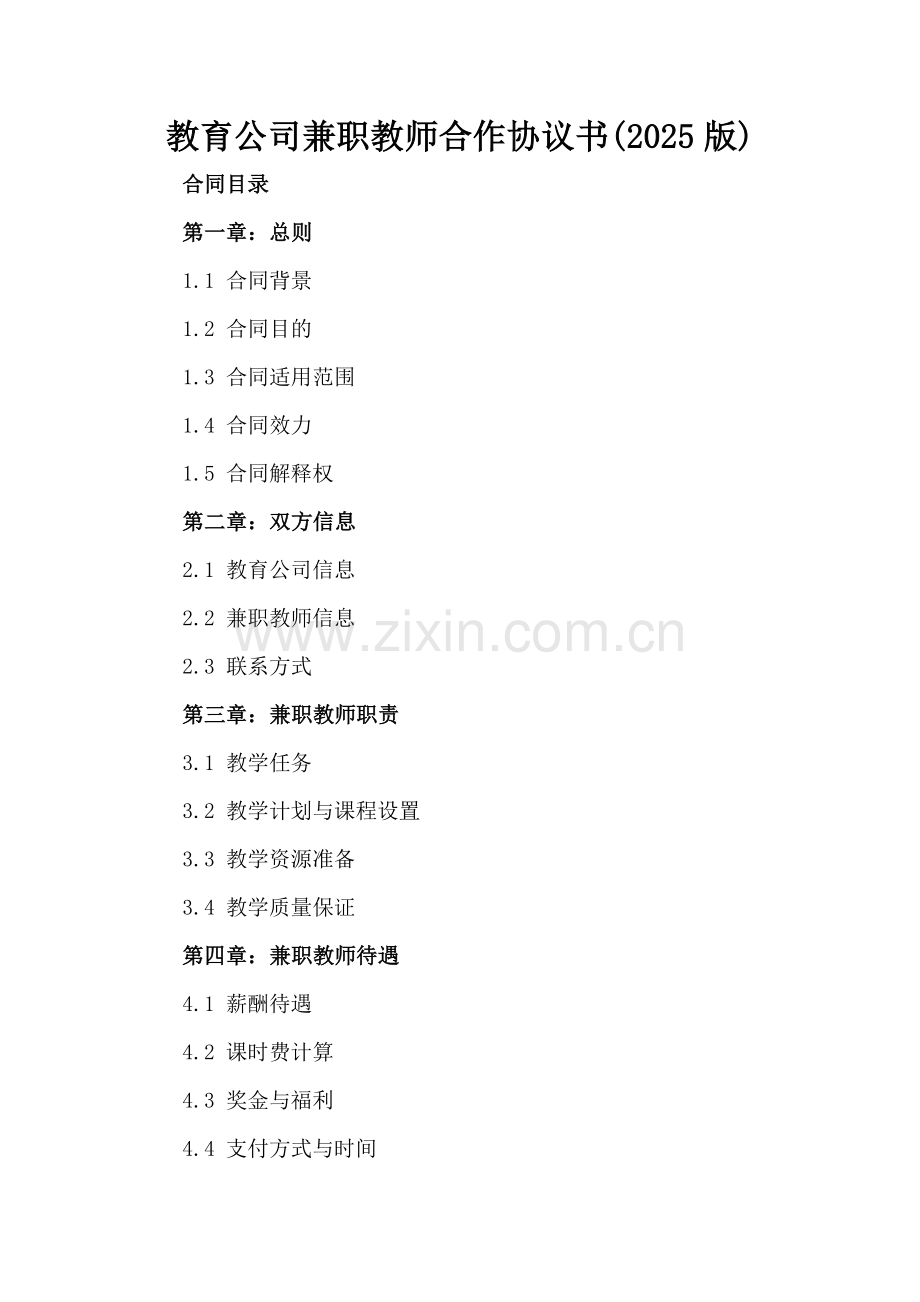 教育公司兼职教师合作协议书(2025版)

合同目录

第一章：总则

1.1 合同背景

1.2 合同目的

1.3 合同适用范围

1.4 合同效力

1.5 合同解释权

第二章：双方信息

2.1 教育公司信息

2.2 兼职教师信息

2.3 联系方式

第三章：兼职教师职责

3.1 教学任务

3.2 教学计划与课程设置

3.3 教学资源准备

3.4 教学质量保证

第四章：兼职教师待遇

4.1 薪酬待遇

4.2 课时费计算

4.3 奖金与福利

4.4 支付方式与时间

www.zixin.com.cn